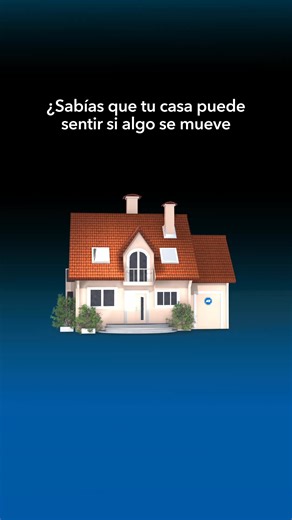 ¿Sabías que tu casa puede sentir si algo se mueve